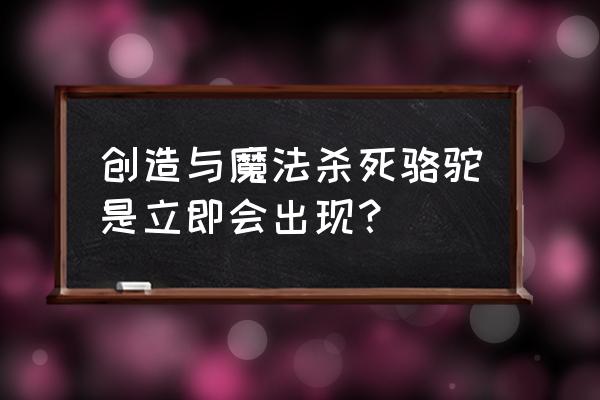 创造与魔法杀死骆驼是立即会出现?